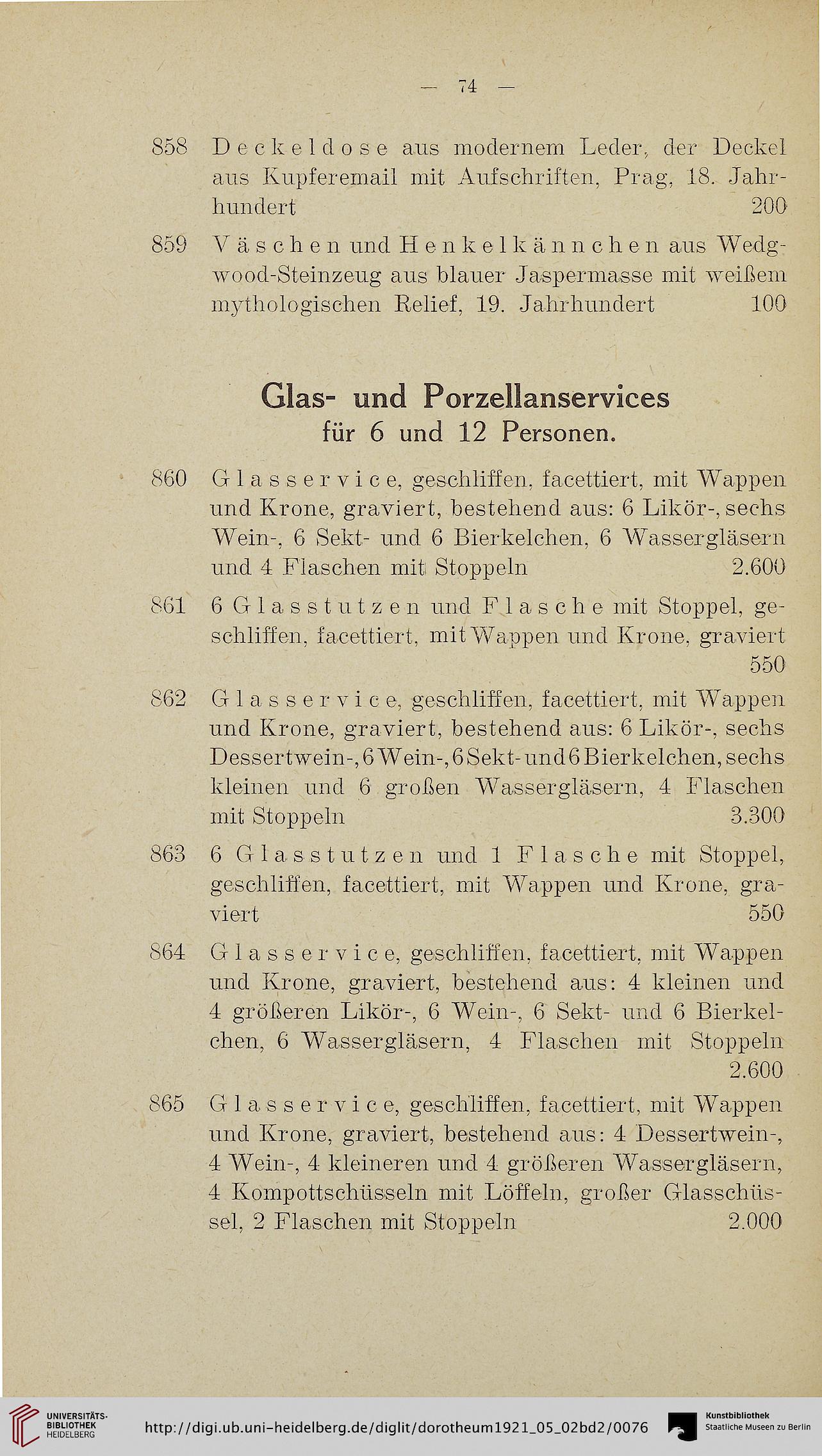 — 74 —

858 Deckeldose aus modernem Leder, der Deckel aus Kupferemail mit Aufschriften, Prag, 18. Jahrhundert 200

859 Väschen und Henkelkännchen aus Wedgwood-Steinzeug aus blauer Jaspermasse mit weißem mythologischen Relief, 19. Jahrhundert 100

Glas- und Porzellanservices
für 6 und 12 Personen.

860 Glasservice, geschliffen, facettiert, mit Wappen und Krone, graviert, bestehend aus: 6 Likör-, sechs Wein-, 6 Sekt- und 6 Bierkelchen, 6 Wassergläsern und 4 Flaschen mit Stoppeln 2.600

861 6 Glasstutzen und Flasche mit Stoppel, geschliffen, facettiert, mit Wappen und Krone, graviert 550

862 Glasservice, geschliffen, facettiert, mit Wappen und Krone, graviert, bestehend aus: 6 Likör-, sechs Dessertwein-, 6 Wein-, 6 Sekt- und 6 Bierkelchen, sechs kleinen und 6 großen Wassergläsern, 4 Flaschen mit Stoppeln 3.300

863 6 Glasstutzen und 1 Flasche mit Stoppel, geschliffen, facettiert, mit Wappen und Krone, graviert 550

864 Glasservice, geschliffen, facettiert, mit Wappen und Krone, graviert, bestehend aus: 4 kleinen und 4 größeren Likör-, 6 Wein-, 6 Sekt- und 6 Bierkelchen, 6 Wassergläsern, 4 Flaschen mit Stoppeln 2.600

865 Glasservice, geschliffen, facettiert, mit Wappen und Krone, graviert, bestehend aus: 4 Dessertwein-, 4 Wein-, 4 kleineren und 4 größeren Wassergläsern, 4 Kompottschüsseln mit Löffeln, großer Glasschüssel, 2 Flaschen mit Stoppeln 2.000

UNIVERSITÄTS-BIBLIOTHEK HEIDELBERG http://digi.ub.uni-heidelberg.de/diglit/dorotheum1921_05_02bd2/0076 Kunstbibliothek Staatliche Museen zu Berlin